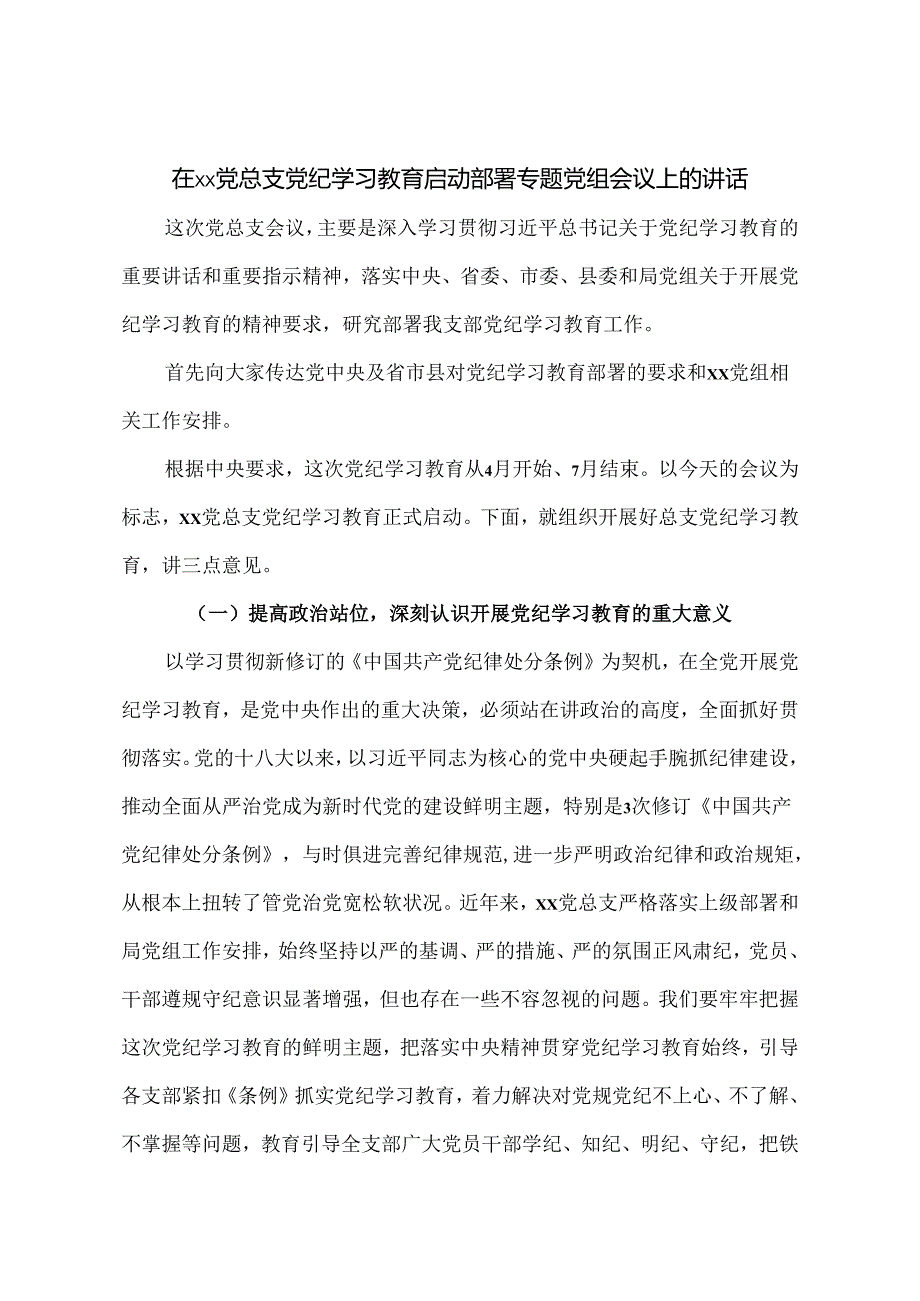 在xx党总支党纪学习教育启动部署专题党组会议上的讲话

这次党总支会议，主要是深入学习贯彻习近平总书记关于党纪学习教育的重要讲话和重要指示精神，落实中央、省委、市委、县委和局党组关于开展党纪学习教育的精神要求，研究部署我支部党纪学习教育工作。

首先向大家传达党中央及省市县对党纪学习教育部署的要求和xx党组相关工作安排。

根据中央要求，这次党纪学习教育从4月开始、7月结束。以今天的会议为标志，xx党总支党纪学习教育正式启动。下面，就组织开展好总支党纪学习教育，讲三点意见。

（一）提高政治站位，深刻认识开展党纪学习教育的重大意义

以学习贯彻新修订的《中国共产党纪律处分条例》为契机，在全党开展党纪学习教育，是党中央作出的重大决策，必须站在讲政治的高度，全面抓好贯彻落实。党的十八大以来，以习近平同志为核心的党中央硬起手腕抓纪律建设，推动全面从严治党成为新时代党的建设鲜明主题，特别是3次修订《中国共产党纪律处分条例》，与时俱进完善纪律规范，进一步严明政治纪律和政治规矩，从根本上扭转了管党治党宽松软状况。近年来，xx党总支严格落实上级部署和局党组工作安排，始终坚持以严的基调、严的措施、严的氛围正风肃纪，党员、干部遵规守纪意识显著增强，但也存在一些不容忽视的问题。我们要牢牢把握这次党纪学习教育的鲜明主题，把落实中央精神贯穿党纪学习教育始终，引导各支部紧扣《条例》抓实党纪学习教育，着力解决对党规党纪不上心、不了解、不掌握等问题，教育引导全支部广大党员干部学纪、知纪、明纪、守纪，把铁